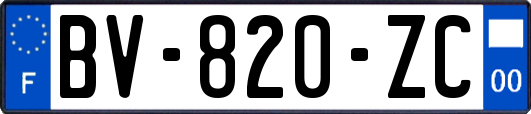 F

BV-820-ZC

00